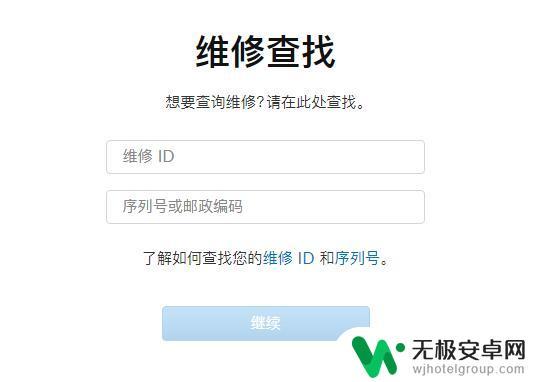 维修查找

想要查询维修?请在此处查找。

维修 ID

序列号或邮政编码

了解如何查找您的维修 ID 和序列号。

继续

无极安卓网
wjhotelgroup.com